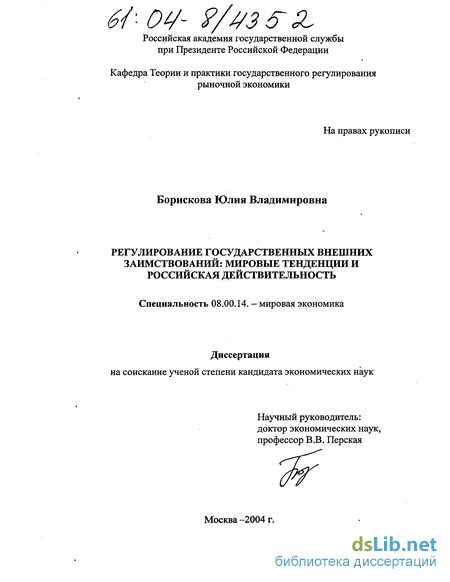 61:04-8/4352

Российская академия государственной службы
при Президенте Российской Федерации

Кафедра Теории и практики государственного регулирования
рыночной экономики

На правах рукописи

Борискова Юлия Владимировна

РЕГУЛИРОВАНИЕ ГОСУДАРСТВЕННЫХ ВНЕШНИХ
ЗАИМСТВОВАНИЙ: МИРОВЫЕ ТЕНДЕНЦИИ И
РОССИЙСКАЯ ДЕЙСТВИТЕЛЬНОСТЬ

Специальность 08.00.14. – мировая экономика

Диссертация
на соискание ученой степени кандидата экономических наук

Научный руководитель:
доктор экономических наук,
профессор В.В. Перская

Москва –2004 г.

dsLib.net
библиотека диссертаций